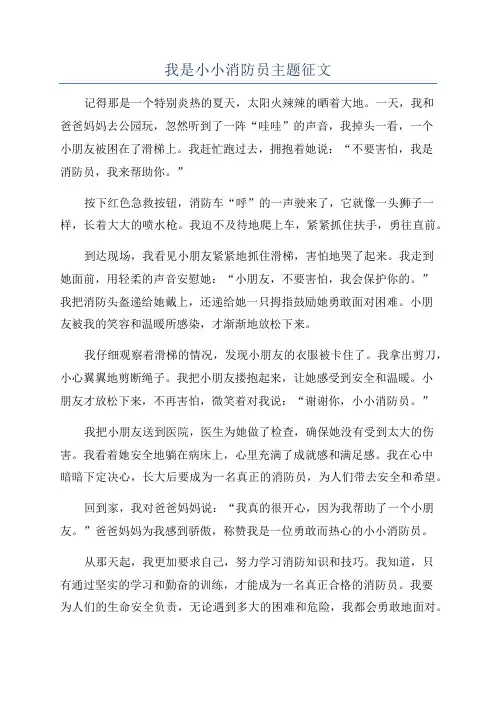 我是小小消防员主题征文

记得那是一个特别炎热的夏天，太阳火辣辣的晒着大地。一天，我和爸爸妈妈去公园玩，忽然听到了一阵“哇哇”的声音，我掉头一看，一个小朋友被困在了滑梯上。我赶忙跑过去，拥抱着她说：“不要害怕，我是消防员，我来帮助你。”

按下红色急救按钮，消防车“呼”的一声驶来了，它就像一头狮子一样，长着大大的喷水枪。我迫不及待地爬上车，紧紧抓住扶手，勇往直前。

到达现场，我看见小朋友紧紧地抓住滑梯，害怕地哭了起来。我走到她面前，用轻柔的声音安慰她：“小朋友，不要害怕，我会保护你的。”我把消防头盔递给她戴上，还递给她一只拇指鼓励她勇敢面对困难。小朋友被我的笑容和温暖所感染，才渐渐地放松下来。

我仔细观察着滑梯的情况，发现小朋友的衣服被卡住了。我拿出剪刀，小心翼翼地剪断绳子。我把小朋友搂抱起来，让她感受到安全和温暖。小朋友才放松下来，不再害怕，微笑着对我说：“谢谢你，小小消防员。”

我把小朋友送到医院，医生为她做了检查，确保她没有受到太大的伤害。我看着她安全地躺在病床上，心里充满了成就感和满足感。我在心中暗暗下定决心，长大后要成为一名真正的消防员，为人们带去安全和希望。

回到家，我对爸爸妈妈说：“我真的很开心，因为我帮助了一个小朋友。”爸爸妈妈为我感到骄傲，称赞我是一位勇敢而热心的小小消防员。

从那天起，我更加要求自己，努力学习消防知识和技巧。我知道，只有通过坚实的学习和勤奋的训练，才能成为一名真正合格的消防员。我要为人们的生命安全负责，无论遇到多大的困难和危险，我都会勇敢地面对。